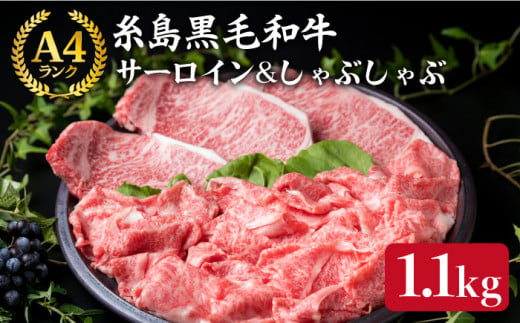 A4
ランク
糸島黒毛和牛
サーロイン&しゃぶしゃぶ
1.1kg